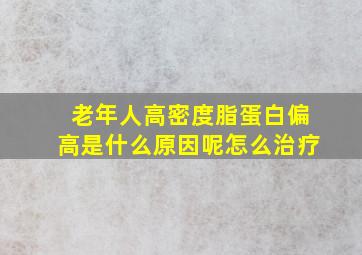 老年人高密度脂蛋白偏高是什么原因呢怎么治疗